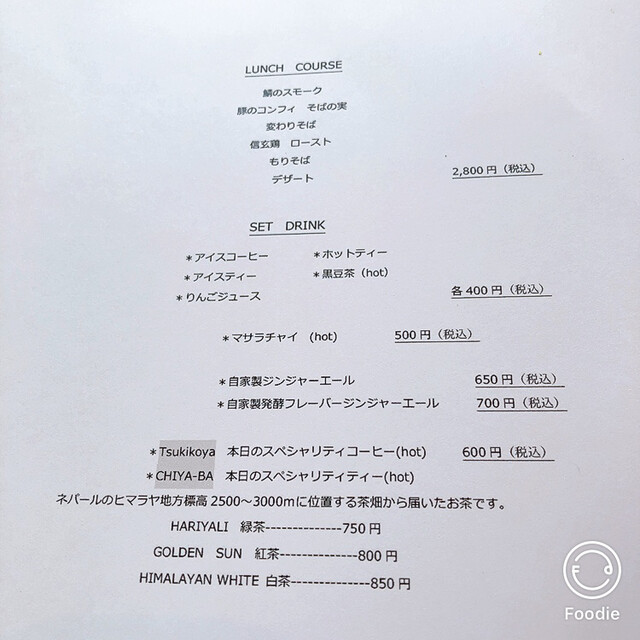 LUNCH COURSE

鯖のスモーク
豚のコンフィ そばの実
変わりそば
信玄鶏 ロースト
もりそば
デザート

2,800円（税込）

SET DRINK

＊アイスコーヒー
＊アイスティー
＊りんごジュース
＊ホットティー
＊黒豆茶（hot）

各400円（税込）

＊マサラチャイ （hot） 500円（税込）

＊自家製ジンジャーエール 650円（税込）
＊自家製発酵フレーバージンジャーエール 700円（税込）

＊Tsukikoya 本日のスペシャリティコーヒー(hot) 600円（税込）
＊CHIYA-BA 本日のスペシャリティティー(hot)
ネパールのヒマラヤ地方標高2500〜3000mに位置する茶畑から届いたお茶です。
HARIYALI 緑茶--------------750円
GOLDEN SUN 紅茶--------------800円
HIMALAYAN WHITE 白茶--------------850円

Foodie